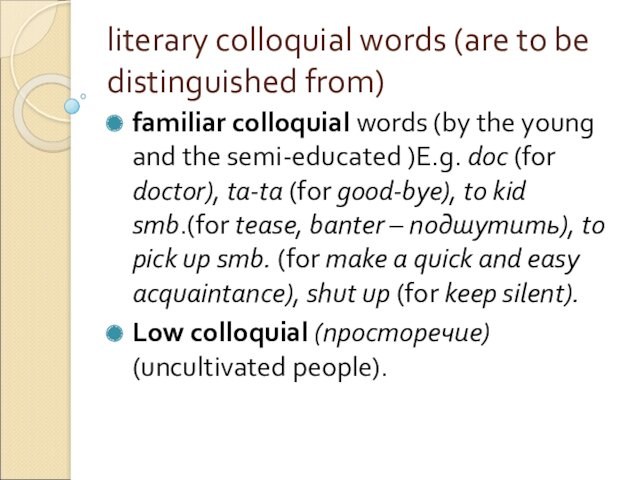 literary colloquial words (are to be distinguished from)

familiar colloquial words (by the young and the semi-educated )E.g. doc (for doctor), ta-ta (for good-bye), to kid smb.(for tease, banter – подшутить), to pick up smb. (for make a quick and easy acquaintance), shut up (for keep silent).

Low colloquial (просторечие) (uncultivated people).